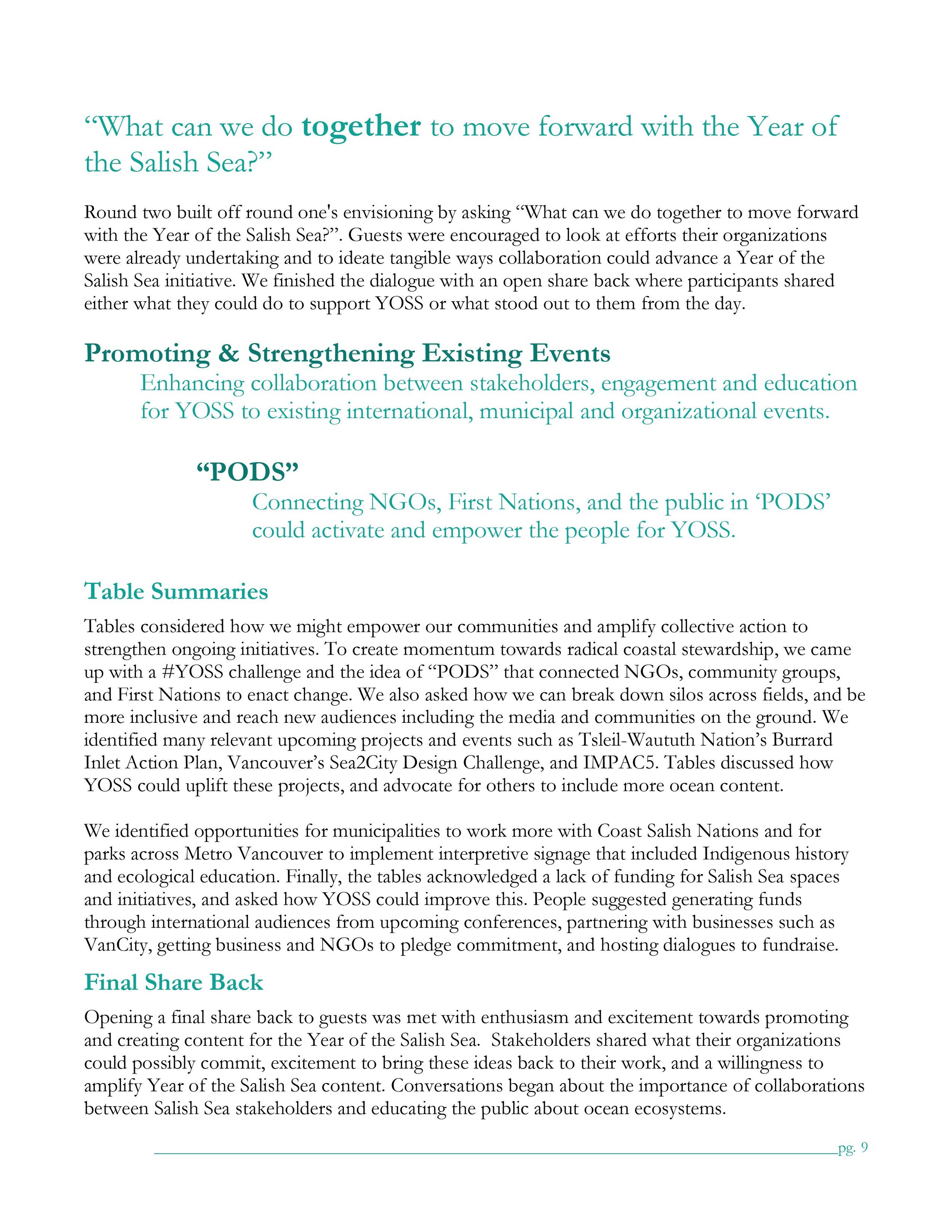 "What can we do together to move forward with the Year of the Salish Sea?"

Round two built off round one's envisioning by asking "What can we do together to move forward with the Year of the Salish Sea?". Guests were encouraged to look at efforts their organizations were already undertaking and to ideate tangible ways collaboration could advance a Year of the Salish Sea initiative. We finished the dialogue with an open share back where participants shared either what they could do to support YOSS or what stood out to them from the day.

Promoting & Strengthening Existing Events

Enhancing collaboration between stakeholders, engagement and education for YOSS to existing international, municipal and organizational events.

"PODS"

Connecting NGOs, First Nations, and the public in 'PODS' could activate and empower the people for YOSS.

Table Summaries

Tables considered how we might empower our communities and amplify collective action to strengthen ongoing initiatives. To create momentum towards radical coastal stewardship, we came up with a #YOSS challenge and the idea of "PODS" that connected NGOs, community groups, and First Nations to enact change. We also asked how we can break down silos across fields, and be more inclusive and reach new audiences including the media and communities on the ground. We identified many relevant upcoming projects and events such as Tsleil-Waututh Nation's Burrard Inlet Action Plan, Vancouver's Sea2City Design Challenge, and IMPAC5. Tables discussed how YOSS could uplift these projects, and advocate for others to include more ocean content.

We identified opportunities for municipalities to work more with Coast Salish Nations and for parks across Metro Vancouver to implement interpretive signage that included Indigenous history and ecological education. Finally, the tables acknowledged a lack of funding for Salish Sea spaces and initiatives, and asked how YOSS could improve this. People suggested generating funds through international audiences from upcoming conferences, partnering with businesses such as VanCity, getting business and NGOs to pledge commitment, and hosting dialogues to fundraise.

Final Share Back

Opening a final share back to guests was met with enthusiasm and excitement towards promoting and creating content for the Year of the Salish Sea. Stakeholders shared what their organizations could possibly commit, excitement to bring these ideas back to their work, and a willingness to amplify Year of the Salish Sea content. Conversations began about the importance of collaborations between Salish Sea stakeholders and educating the public about ocean ecosystems.

pg. 9